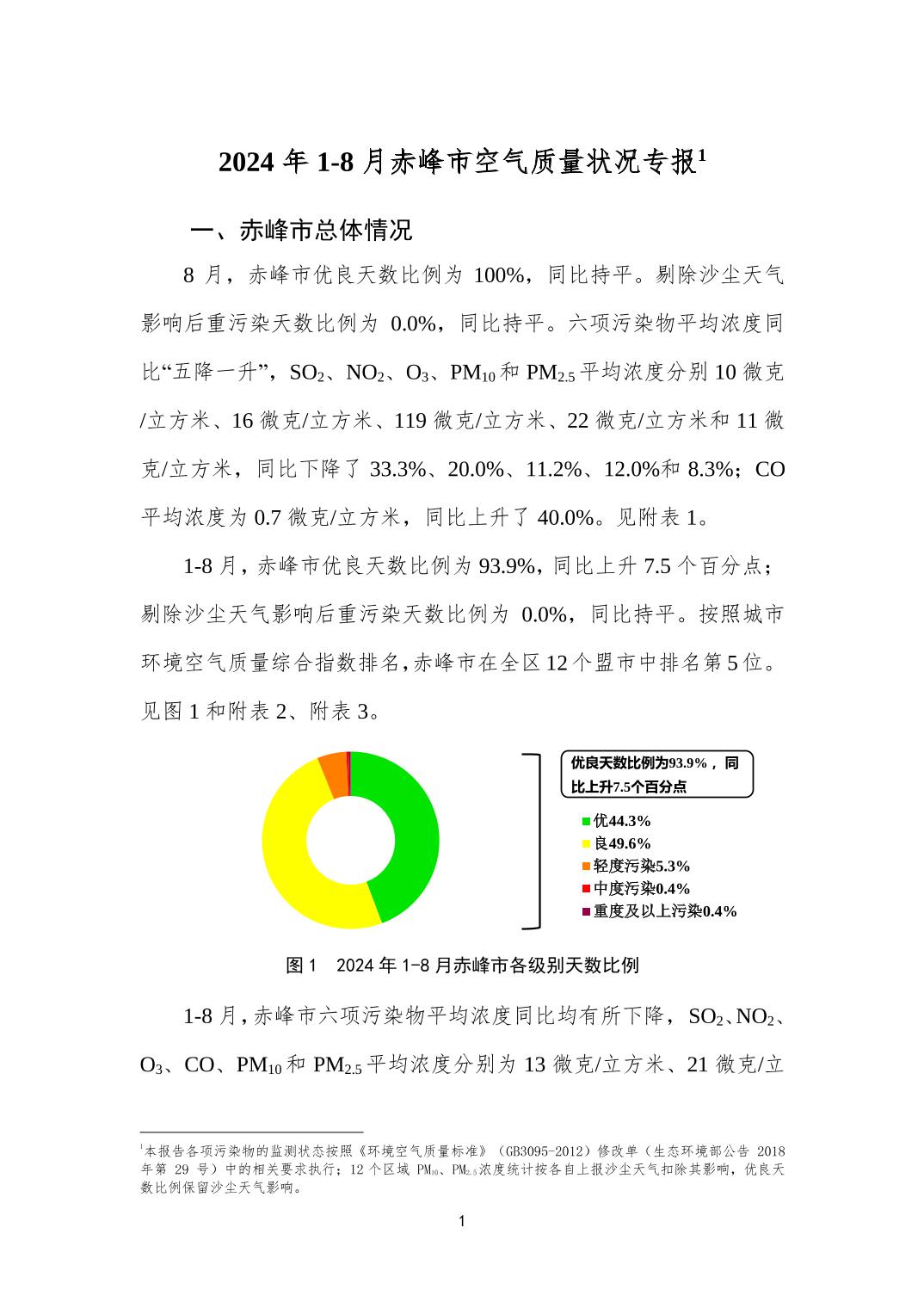 2024 年 1-8 月赤峰市空气质量状况专报$^1$

一、赤峰市总体情况

8 月，赤峰市优良天数比例为 100%，同比持平。剔除沙尘天气影响后重污染天数比例为 0.0%，同比持平。六项污染物平均浓度同比“五降一升”，$SO_2$、$NO_2$、$O_3$、$PM_{10}$和 $PM_{2.5}$平均浓度分别 10 微克/立方米、16 微克/立方米、119 微克/立方米、22 微克/立方米和 11 微克/立方米，同比下降了 33.3%、20.0%、11.2%、12.0%和 8.3%；CO 平均浓度为 0.7 微克/立方米，同比上升了 40.0%。见附表 1。

1-8 月，赤峰市优良天数比例为 93.9%，同比上升 7.5 个百分点；剔除沙尘天气影响后重污染天数比例为 0.0%，同比持平。按照城市环境空气质量综合指数排名，赤峰市在全区 12 个盟市中排名第 5 位。见图 1 和附表 2、附表 3。

优良天数比例为93.9%，同比上升7.5个百分点

优44.3%
良49.6%
轻度污染5.3%
中度污染0.4%
重度及以上污染0.4%

图 1 2024 年 1-8 月赤峰市各级别天数比例

1-8 月，赤峰市六项污染物平均浓度同比均有所下降，$SO_2$、$NO_2$、$O_3$、CO、$PM_{10}$和 $PM_{2.5}$平均浓度分别为 13 微克/立方米、21 微克/立

$^1$本报告各项污染物的监测状态按照《环境空气质量标准》（GB3095-2012）修改单（生态环境部公告 2018 年第 29 号）中的相关要求执行；12 个区域 $PM_{10}$、$PM_{2.5}$浓度统计按各自上报沙尘天气扣除其影响，优良天数比例保留沙尘天气影响。

1